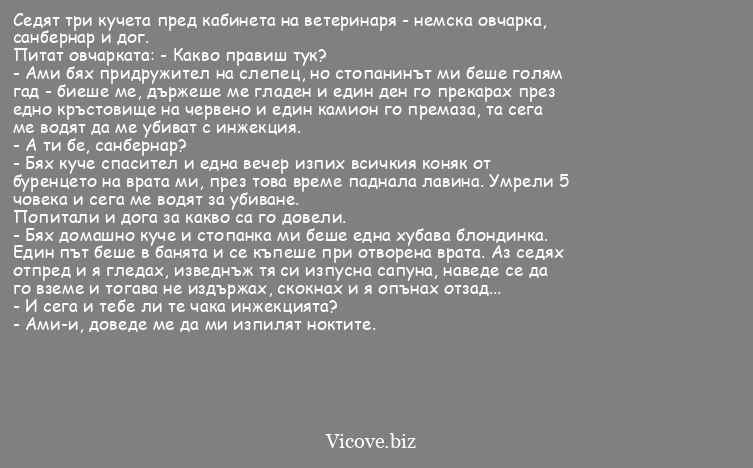 Седят три кучета пред кабинета на ветеринаря - немска овчарка, санбернар и дог.
Питат овчарката: - Какво правиш тук?
- Ами бях придружител на слепец, но стопанинът ми беше голям гад - биеше ме, държеше ме гладен и един ден го прекарах през едно кръстовище на червено и един камион го премаза, та сега ме водят да ме убиват с инжекция.
- А ти бе, санбернар?
- Бях куче спасител и една вечер изпих всичкия коняк от буренцето на врата ми, през това време паднала лавина. Умрели 5 човека и сега ме водят за убиване.
Попитали и дога за какво са го довели.
- Бях домашно куче и стопанка ми беше една хубава блондинка. Един път беше в банята и се къпеше при отворена врата. Аз седях отпред и я гледах, изведнъж тя си изпусна сапуна, наведе се да го вземе и тогава не издържах, скокнах и я опънах отзад...
- И сега и тебе ли те чака инжекцията?
- Ами-и, доведе ме да ми изпилят ноктите.

Vicove.biz